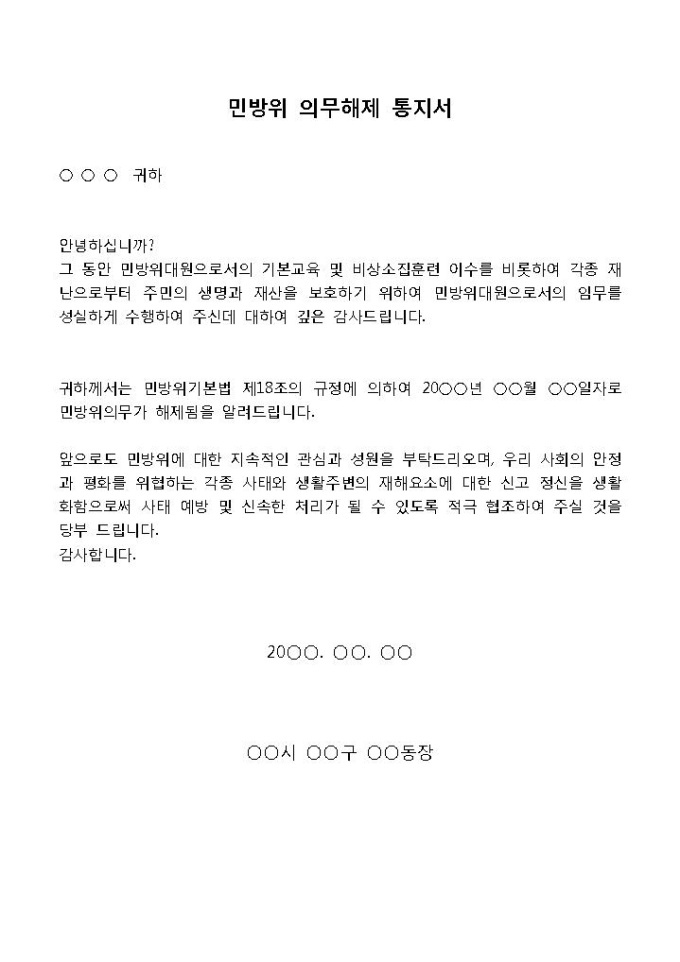 민방위 의무해제 통지서

○ ○ ○ 귀하

안녕하십니까?
그 동안 민방위대원으로서의 기본교육 및 비상소집훈련 이수를 비롯하여 각종 재난으로부터 주민의 생명과 재산을 보호하기 위하여 민방위대원으로서의 임무를 성실하게 수행하여 주신데 대하여 깊은 감사드립니다.

귀하께서는 민방위기본법 제18조의 규정에 의하여 20○○년 ○○월 ○○일자로 민방위의무가 해제됨을 알려드립니다.

앞으로도 민방위에 대한 지속적인 관심과 성원을 부탁드리오며, 우리 사회의 안정과 평화를 위협하는 각종 사태와 생활주변의 재해요소에 대한 신고 정신을 생활화함으로써 사태 예방 및 신속한 처리가 될 수 있도록 적극 협조하여 주실 것을 당부 드립니다.
감사합니다.

20○○. ○○. ○○

○○시 ○○구 ○○동장